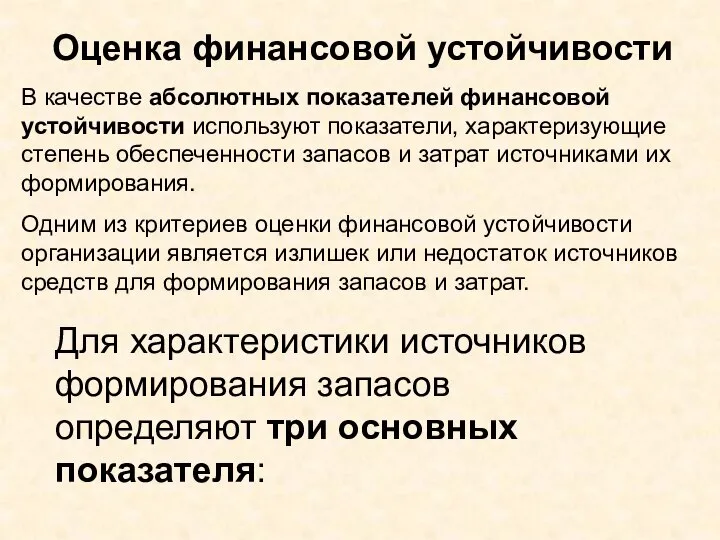 Оценка финансовой устойчивости

В качестве абсолютных показателей финансовой устойчивости используют показатели, характеризующие степень обеспеченности запасов и затрат источниками их формирования.

Одним из критериев оценки финансовой устойчивости организации является излишек или недостаток источников средств для формирования запасов и затрат.

Для характеристики источников формирования запасов определяют три основных показателя: